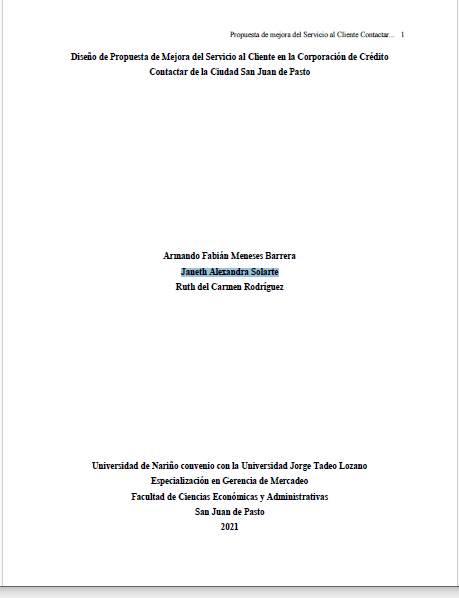 Propuesta de mejora del Servicio al Cliente Contactar... 1

Diseño de Propuesta de Mejora del Servicio al Cliente en la Corporación de Crédito Contactar de la Ciudad San Juan de Pasto

Armando Fabián Meneses Barrera
Janeth Alexandra Solarte
Ruth del Carmen Rodríguez

Universidad de Nariño convenio con la Universidad Jorge Tadeo Lozano
Especialización en Gerencia de Mercadeo
Facultad de Ciencias Económicas y Administrativas
San Juan de Pasto
2021